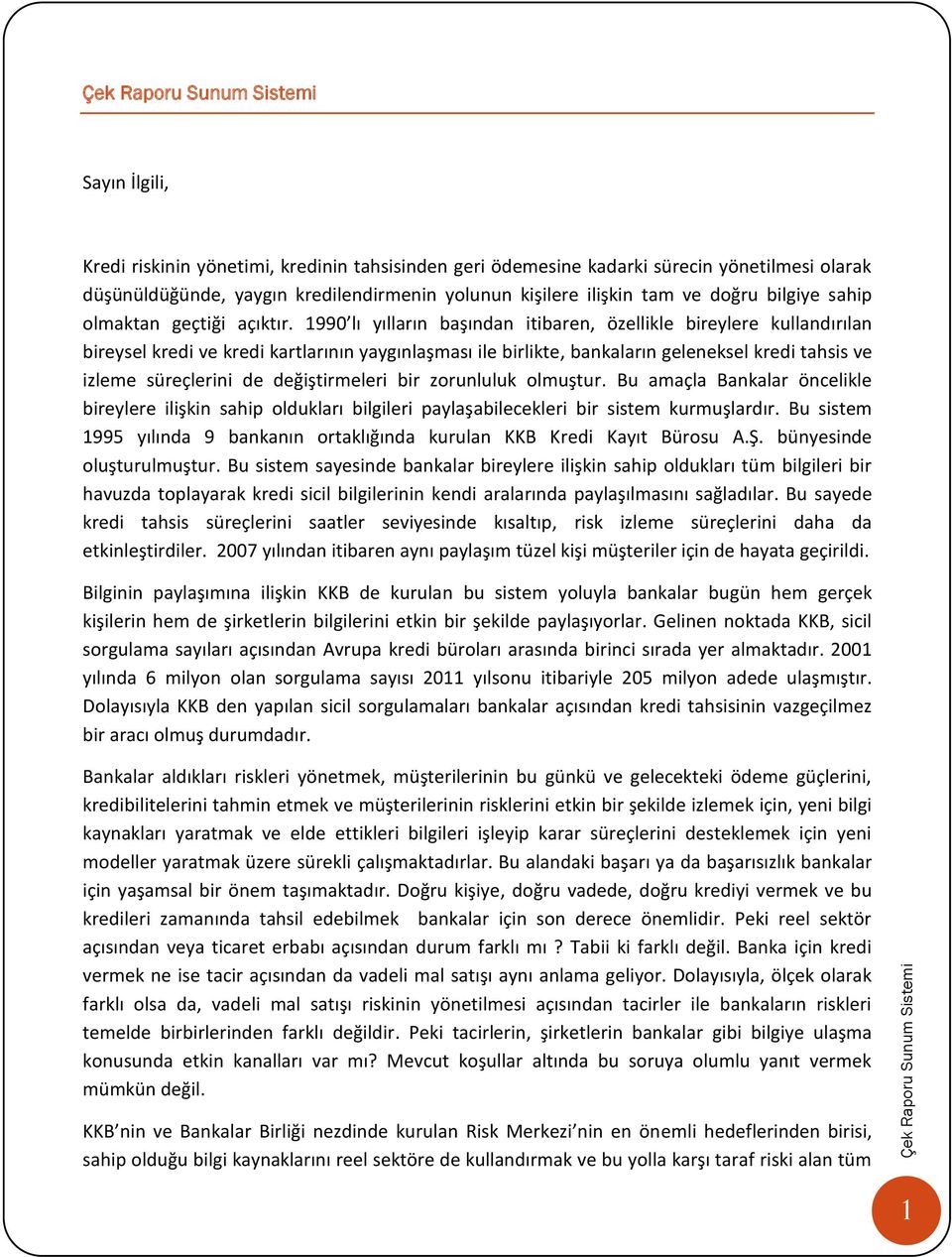 Çek Raporu Sunum Sistemi

Sayın İlgili,

Kredi riskinin yönetimi, kredinin tahsisinden geri ödemesine kadarki sürecin yönetilmesi olarak düşünüldüğünde, yaygın kredilendirmenin yolunun kişilere ilişkin tam ve doğru bilgiye sahip olmaktan geçtiği açıktır. 1990'lı yılların başından itibaren, özellikle bireylere kullandırılan bireysel kredi ve kredi kartlarının yaygınlaşması ile birlikte, bankaların geleneksel kredi tahsis ve izleme süreçlerini de değiştirmeleri bir zorunluluk olmuştur. Bu amaçla Bankalar öncelikle bireylere ilişkin sahip oldukları bilgileri paylaşabilecekleri bir sistem kurmuşlardır. Bu sistem 1995 yılında 9 bankanın ortaklığında kurulan KKB Kredi Kayıt Bürosu A.Ş. bünyesinde oluşturulmuştur. Bu sistem sayesinde bankalar bireylere ilişkin sahip oldukları tüm bilgileri bir havuzda toplayarak kredi sicil bilgilerinin kendi aralarında paylaşılmasını sağladılar. Bu sayede kredi tahsis süreçlerini saatler seviyesinde kısaltıp, risk izleme süreçlerini daha da etkinleştirdiler. 2007 yılından itibaren aynı paylaşım tüzel kişi müşteriler için de hayata geçirildi.

Bilginin paylaşımına ilişkin KKB de kurulan bu sistem yoluyla bankalar bugün hem gerçek kişilerin hem de şirketlerin bilgilerini etkin bir şekilde paylaşıyorlar. Gelinen noktada KKB, sicil sorgulama sayıları açısından Avrupa kredi büroları arasında birinci sırada yer almaktadır. 2001 yılında 6 milyon olan sorgulama sayısı 2011 yılsonu itibariyle 205 milyon adede ulaşmıştır. Dolayısıyla KKB den yapılan sicil sorgulamaları bankalar açısından kredi tahsisinin vazgeçilmez bir aracı olmuş durumdadır.

Bankalar aldıkları riskleri yönetmek, müşterilerinin bu günkü ve gelecekteki ödeme güçlerini, kredibilitelerini tahmin etmek ve müşterilerinin risklerini etkin bir şekilde izlemek için, yeni bilgi kaynakları yaratmak ve elde ettikleri bilgileri işleyip karar süreçlerini desteklemek için yeni modeller yaratmak üzere sürekli çalışmaktadırlar. Bu alandaki başarı ya da başarısızlık bankalar için yaşamsal bir önem taşımaktadır. Doğru kişiye, doğru vadede, doğru krediyi vermek ve bu kredileri zamanında tahsil edebilmek bankalar için son derece önemlidir. Peki reel sektör açısından veya ticaret erbabı açısından durum farklı mı ? Tabii ki farklı değil. Banka için kredi vermek ne ise tacir açısından da vadeli mal satışı aynı anlama geliyor. Dolayısıyla, ölçek olarak farklı olsa da, vadeli mal satışı riskinin yönetilmesi açısından tacirler ile bankaların riskleri temelde birbirlerinden farklı değildir. Peki tacirlerin, şirketlerin bankalar gibi bilgiye ulaşma konusunda etkin kanalları var mı? Mevcut koşullar altında bu soruya olumlu yanıt vermek mümkün değil.

KKB'nin ve Bankalar Birliği nezdinde kurulan Risk Merkezi'nin en önemli hedeflerinden birisi, sahip olduğu bilgi kaynaklarını reel sektöre de kullandırmak ve bu yolla karşı taraf riski alan tüm

Çek Raporu Sunum Sistemi

1